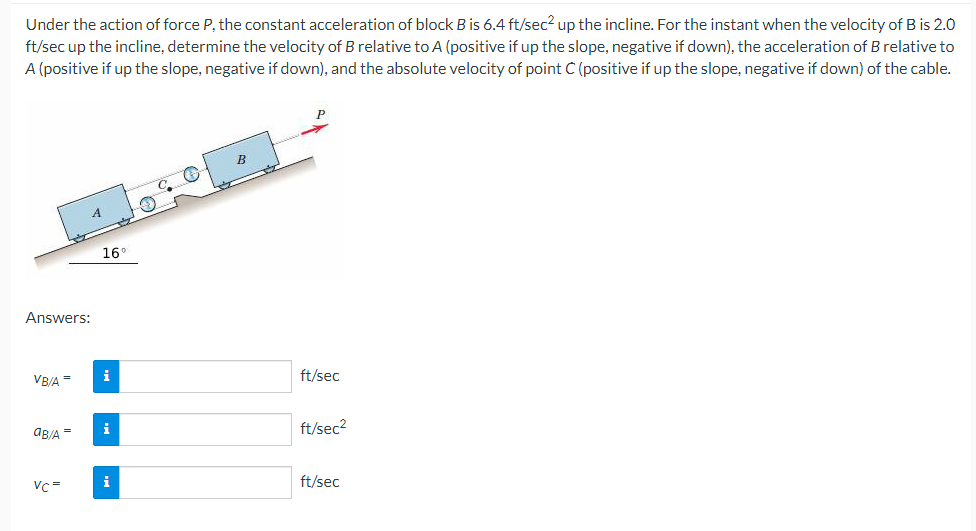 Under the action of force P, the constant acceleration of block B is 6.4 ft/sec$^2$ up the incline. For the instant when the velocity of B is 2.0 ft/sec up the incline, determine the velocity of B relative to A (positive if up the slope, negative if down), the acceleration of B relative to A (positive if up the slope, negative if down), and the absolute velocity of point C (positive if up the slope, negative if down) of the cable.

P

B

C

A

16°

Answers:

$v_{B/A}$ = i ft/sec

$a_{B/A}$ = i ft/sec$^2$

$v_C$ = i ft/sec